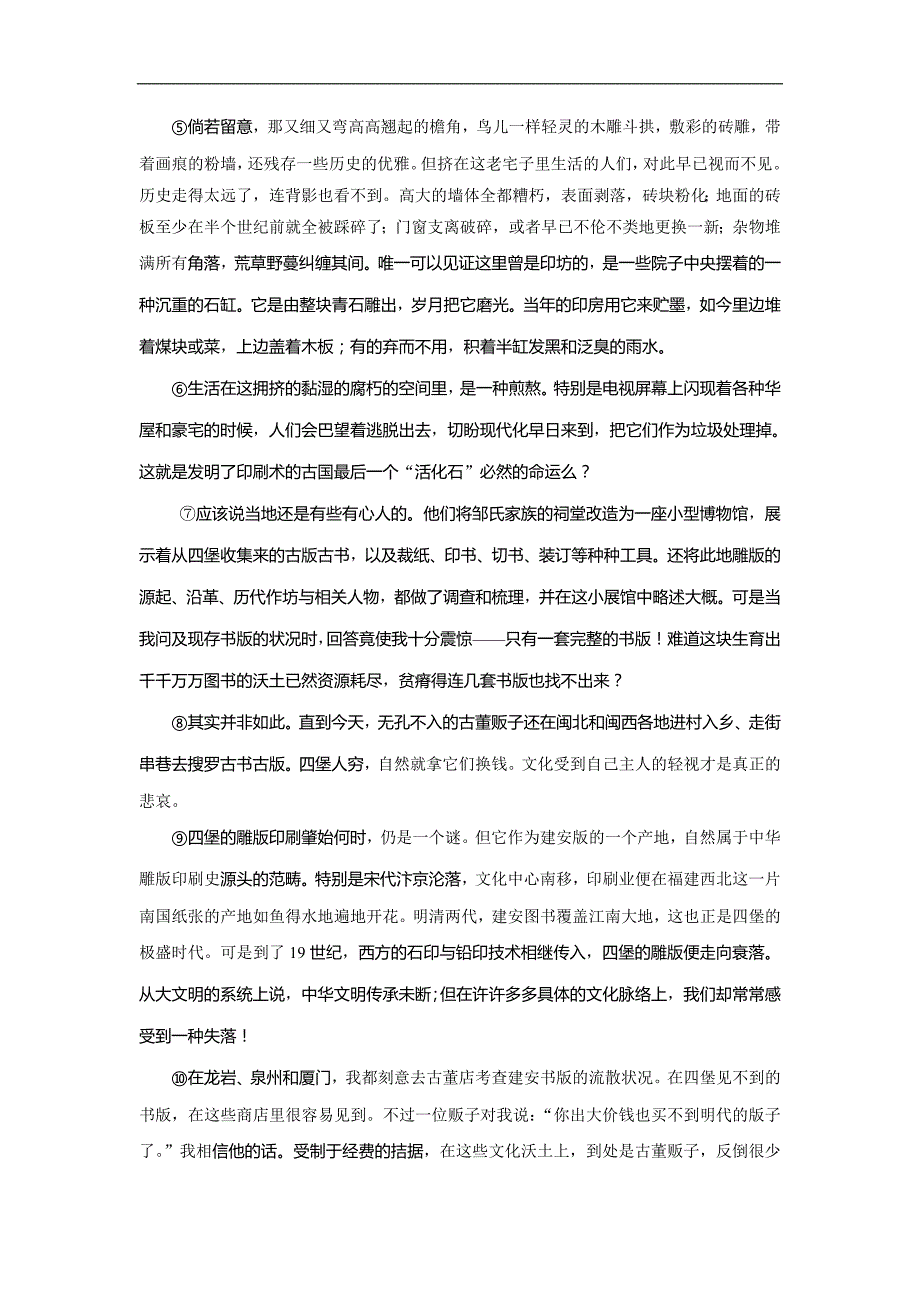 ⑤倘若留意，那又细又弯高高翘起的檐角，鸟儿一样轻灵的木雕斗拱，敷彩的砖雕，带着画痕的粉墙，还残存一些历史的优雅。但挤在这老宅子里生活的人们，对此早已视而不见。历史走得太远了，连背影也看不到。高大的墙体全都糟朽，表面剥落，砖块粉化；地面的砖板至少在半个世纪前就全被踩碎了；门窗支离破碎，或者早已不伦不类地更换一新；杂物堆满所有角落，荒草野蔓纠缠其间。唯一可以见证这里曾是印坊的，是一些院子中央摆着的一种沉重的石缸。它是由整块青石雕出，岁月把它磨光。当年的印房用它来贮墨，如今里边堆着煤块或菜，上边盖着木板；有的弃而不用，积着半缸发黑和泛臭的雨水。

⑥生活在这拥挤的黏湿的腐朽的空间里，是一种煎熬。特别是电视屏幕上闪现着各种华屋和豪宅的时候，人们会巴望着逃脱出去，切盼现代化早日来到，把它们作为垃圾处理掉。这就是发明了印刷术的古国最后一个“活化石”必然的命运么？

⑦应该说当地还是有些有心人的。他们将邹氏家族的祠堂改造为一座小型博物馆，展示着从四堡收集来的古版古书，以及裁纸、印书、切书、装订等种种工具。还将此地雕版的源起、沿革、历代作坊与相关人物，都做了调查和梳理，并在这小展馆中略述大概。可是当我问及现存书版的状况时，回答竟使我十分震惊——只有一套完整的书版！难道这块生育出千千万万图书的沃土已然资源耗尽，贫瘠得连几套书版也找不出来？

⑧其实并非如此。直到今天，无孔不入的古董贩子还在闽北和闽西各地进村入乡、走街串巷去搜罗古书古版。四堡人穷，自然就拿它们换钱。文化受到自己主人的轻视才是真正的悲哀。

⑨四堡的雕版印刷肇始何时，仍是一个谜。但它作为建安版的一个产地，自然属于中华雕版印刷史源头的范畴。特别是宋代汴京沦落，文化中心南移，印刷业便在福建西北这一片南国纸张的产地如鱼得水地遍地开花。明清两代，建安图书覆盖江南大地，这也正是四堡的极盛时代。可是到了 19 世纪，西方的石印与铅印技术相继传入，四堡的雕版便走向衰落。从大文明的系统上说，中华文明传承未断；但在许许多多具体的文化脉络上，我们却常常感受到一种失落！

⑩在龙岩、泉州和厦门，我都刻意去古董店考查建安书版的流散状况。在四堡见不到的书版，在这些商店里很容易见到。不过一位贩子对我说：“你出大价钱也买不到明代的版子了。”我相信他的话。受制于经费的拮据，在这些文化沃土上，到处是古董贩子，反倒很少